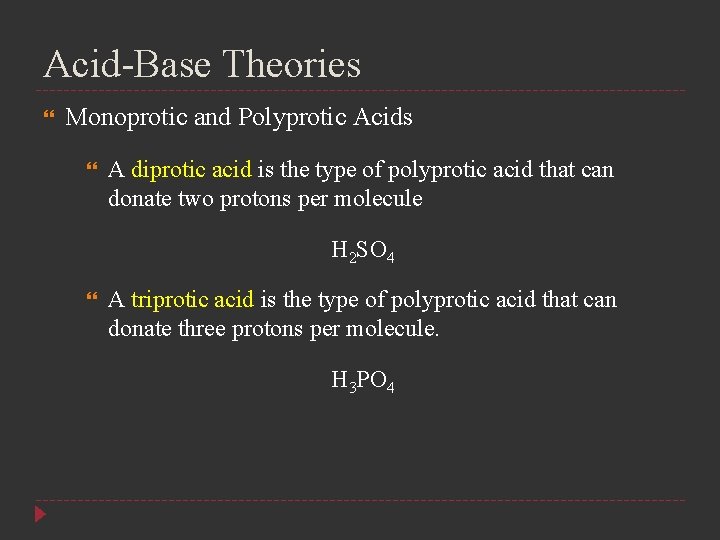 Acid-Base Theories

Monoprotic and Polyprotic Acids

A diprotic acid is the type of polyprotic acid that can donate two protons per molecule

$H_2SO_4$

A triprotic acid is the type of polyprotic acid that can donate three protons per molecule.

$H_3PO_4$